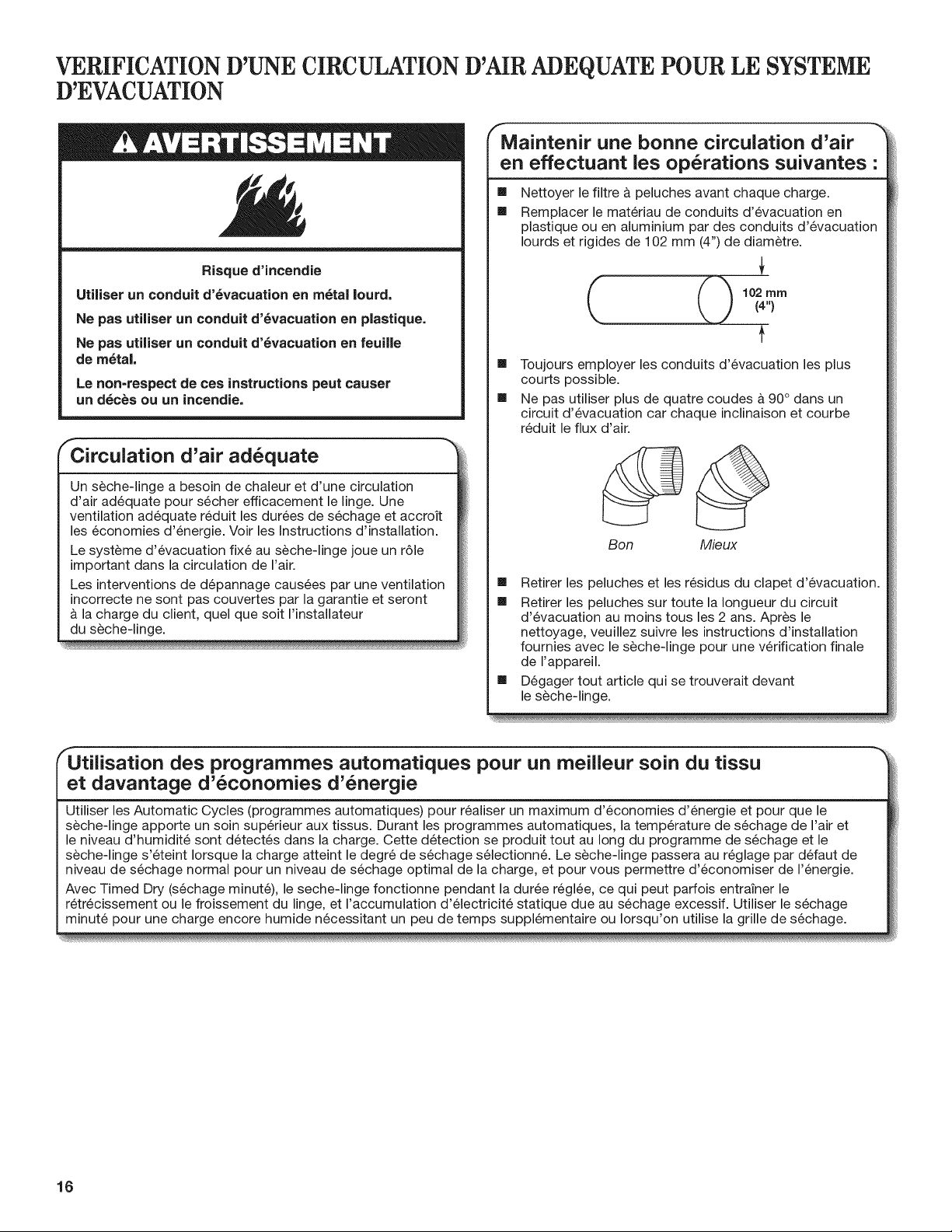 VERIFICATION D'UNE CIRCULATION D'AIR ADEQUATE POUR LE SYSTEME D'EVACUATION

AVERTISSEMENT

Risque d'incendie

Utiliser un conduit d'évacuation en métal lourd.

Ne pas utiliser un conduit d'évacuation en plastique.

Ne pas utiliser un conduit d'évacuation en feuille de métal.

Le non-respect de ces instructions peut causer un décès ou un incendie.

Circulation d'air adéquate

Un sèche-linge a besoin de chaleur et d'une circulation d'air adéquate pour sécher efficacement le linge. Une ventilation adéquate réduit les durées de séchage et accroît les économies d'énergie. Voir les Instructions d'installation.

Le système d'évacuation fixé au sèche-linge joue un rôle important dans la circulation de l'air.

Les interventions de dépannage causées par une ventilation incorrecte ne sont pas couvertes par la garantie et seront à la charge du client, quel que soit l'installateur du sèche-linge.

Maintenir une bonne circulation d'air en effectuant les opérations suivantes :

• Nettoyer le filtre à peluches avant chaque charge.
• Remplacer le matériau de conduits d'évacuation en plastique ou en aluminium par des conduits d'évacuation lourds et rigides de 102 mm (4") de diamètre.

102 mm
(4")

• Toujours employer les conduits d'évacuation les plus courts possible.
• Ne pas utiliser plus de quatre coudes à 90° dans un circuit d'évacuation car chaque inclinaison et courbe réduit le flux d'air.

Bon Mieux

• Retirer les peluches et les résidus du clapet d'évacuation.
• Retirer les peluches sur toute la longueur du circuit d'évacuation au moins tous les 2 ans. Après le nettoyage, veuillez suivre les instructions d'installation fournies avec le sèche-linge pour une vérification finale de l'appareil.
• Dégager tout article qui se trouverait devant le sèche-linge.

Utilisation des programmes automatiques pour un meilleur soin du tissu et davantage d'économies d'énergie

Utiliser les Automatic Cycles (programmes automatiques) pour réaliser un maximum d'économies d'énergie et pour que le sèche-linge apporte un soin supérieur aux tissus. Durant les programmes automatiques, la température de séchage de l'air et le niveau d'humidité sont détectés dans la charge. Cette détection se produit tout au long du programme de séchage et le sèche-linge s'éteint lorsque la charge atteint le degré de séchage sélectionné. Le sèche-linge passera au réglage par défaut de niveau de séchage normal pour un niveau de séchage optimal de la charge, et pour vous permettre d'économiser de l'énergie.

Avec Timed Dry (séchage minuté), le seche-linge fonctionne pendant la durée réglée, ce qui peut parfois entraîner le rétrécissement ou le froissement du linge, et l'accumulation d'électricité statique due au séchage excessif. Utiliser le séchage minuté pour une charge encore humide nécessitant un peu de temps supplémentaire ou lorsqu'on utilise la grille de séchage.

16